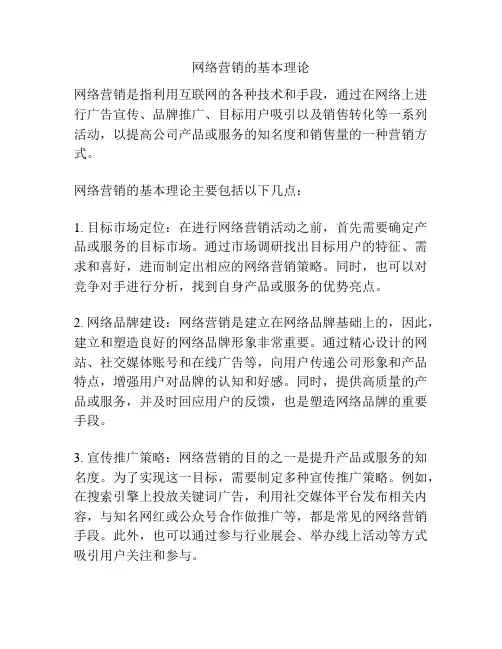 网络营销的基本理论

网络营销是指利用互联网的各种技术和手段，通过在网络上进行广告宣传、品牌推广、目标用户吸引以及销售转化等一系列活动，以提高公司产品或服务的知名度和销售量的一种营销方式。

网络营销的基本理论主要包括以下几点：

1. 目标市场定位：在进行网络营销活动之前，首先需要确定产品或服务的目标市场。通过市场调研找出目标用户的特征、需求和喜好，进而制定出相应的网络营销策略。同时，也可以对竞争对手进行分析，找到自身产品或服务的优势亮点。

2. 网络品牌建设：网络营销是建立在网络品牌基础上的，因此，建立和塑造良好的网络品牌形象非常重要。通过精心设计的网站、社交媒体账号和在线广告等，向用户传递公司形象和产品特点，增强用户对品牌的认知和好感。同时，提供高质量的产品或服务，并及时回应用户的反馈，也是塑造网络品牌的重要手段。

3. 宣传推广策略：网络营销的目的之一是提升产品或服务的知名度。为了实现这一目标，需要制定多种宣传推广策略。例如，在搜索引擎上投放关键词广告，利用社交媒体平台发布相关内容，与知名网红或公众号合作做推广等，都是常见的网络营销手段。此外，也可以通过参与行业展会、举办线上活动等方式吸引用户关注和参与。